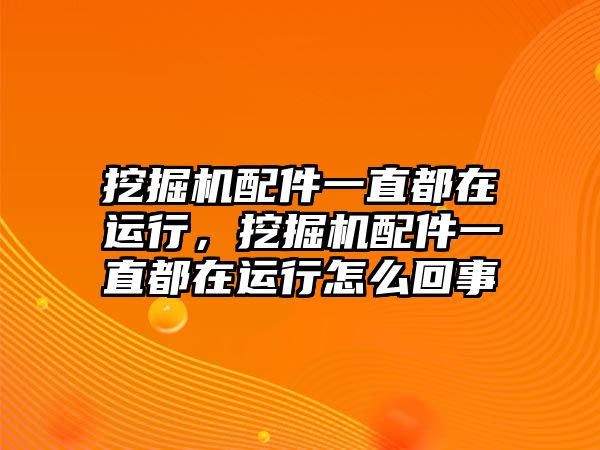 挖掘机配件一直都在运行，挖掘机配件一直都在运行怎么回事